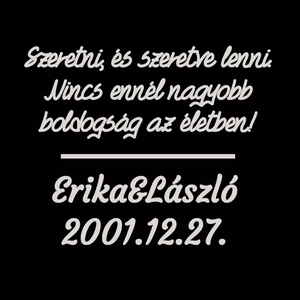 Szeretni, és szeretve lenni.
Nincs ennél nagyobb boldogság az életben!

Erika&László
2001.12.27.